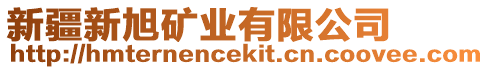 新疆新旭矿业有限公司
http://hmternencekit.cn.coovee.com